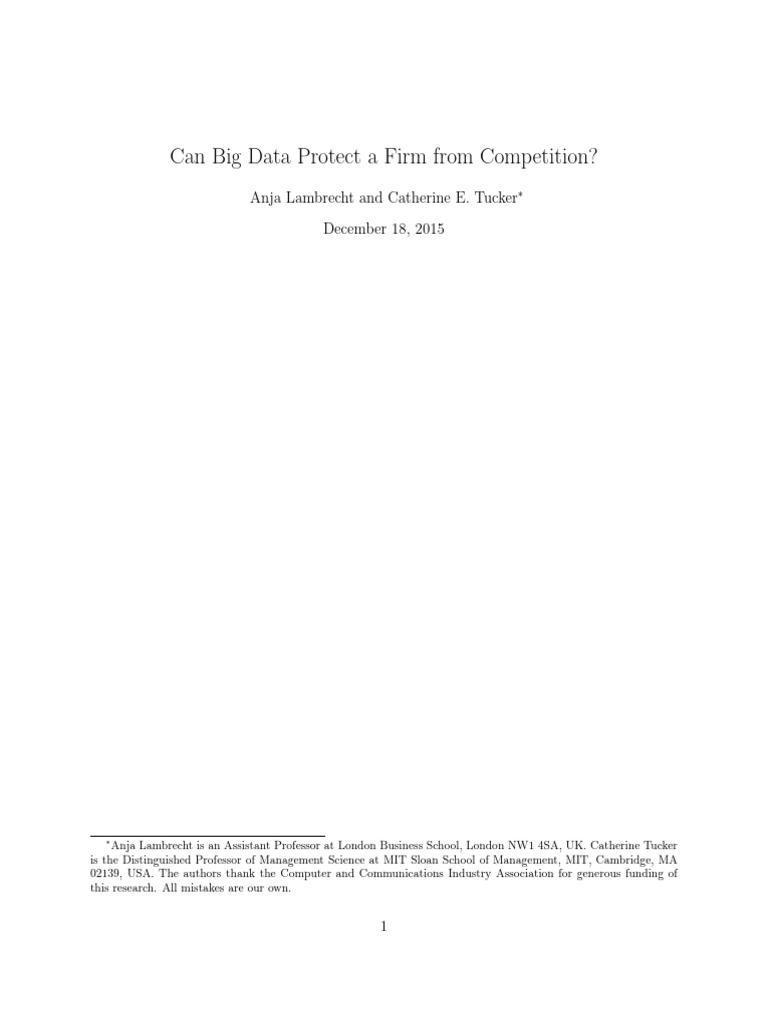 Can Big Data Protect a Firm from Competition?

Anja Lambrecht and Catherine E. Tucker*

December 18, 2015

*Anja Lambrecht is an Assistant Professor at London Business School, London NW1 4SA, UK. Catherine Tucker is the Distinguished Professor of Management Science at MIT Sloan School of Management, MIT, Cambridge, MA 02139, USA. The authors thank the Computer and Communications Industry Association for generous funding of this research. All mistakes are our own.

1